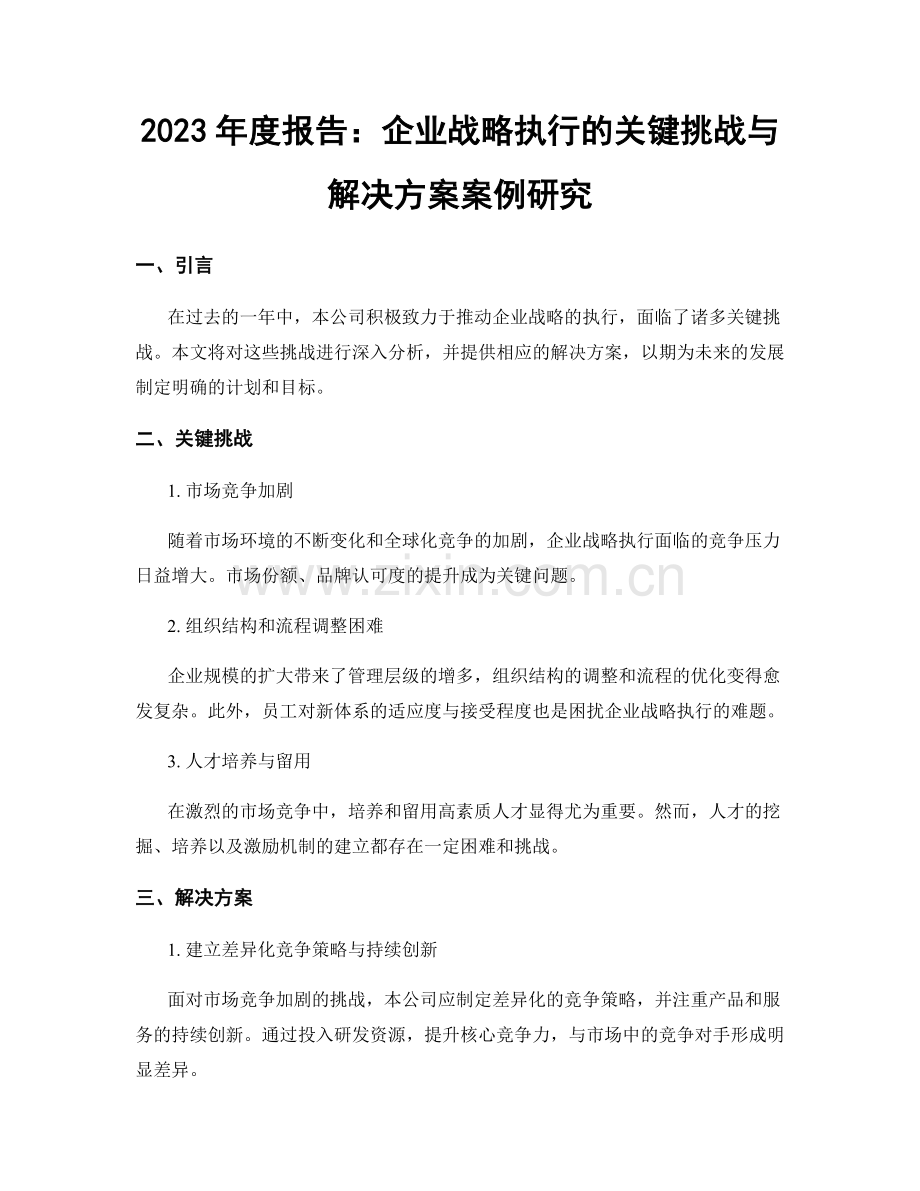 2023 年度报告：企业战略执行的关键挑战与解决方案案例研究

一、引言

在过去的一年中，本公司积极致力于推动企业战略的执行，面临了诸多关键挑战。本文将对这些挑战进行深入分析，并提供相应的解决方案，以期为未来的发展制定明确的计划和目标。

二、关键挑战

1. 市场竞争加剧

随着市场环境的不断变化和全球化竞争的加剧，企业战略执行面临的竞争压力日益增大。市场份额、品牌认可度的提升成为关键问题。

www.zixin.com.cn

2. 组织结构和流程调整困难

企业规模的扩大带来了管理层级的增多，组织结构的调整和流程的优化变得愈发复杂。此外，员工对新体系的适应度与接受程度也是困扰企业战略执行的难题。

3. 人才培养与留用

在激烈的市场竞争中，培养和留用高素质人才显得尤为重要。然而，人才的挖掘、培养以及激励机制的建立都存在一定困难和挑战。

三、解决方案

1. 建立差异化竞争策略与持续创新

面对市场竞争加剧的挑战，本公司应制定差异化的竞争策略，并注重产品和服务的持续创新。通过投入研发资源，提升核心竞争力，与市场中的竞争对手形成明显差异。